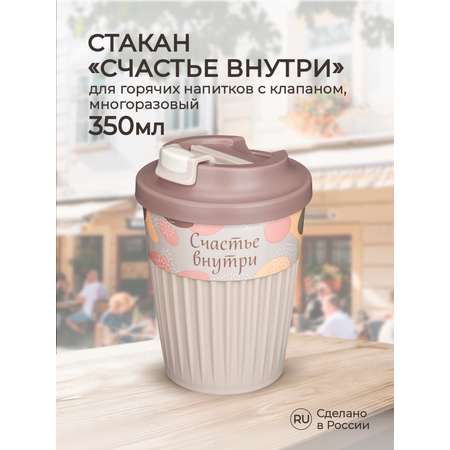 СТАКАН
«СЧАСТЬЕ ВНУТРИ»
для горячих напитков с клапаном, многоразовый
350мл

Счастье внутри

RU Сделано в России